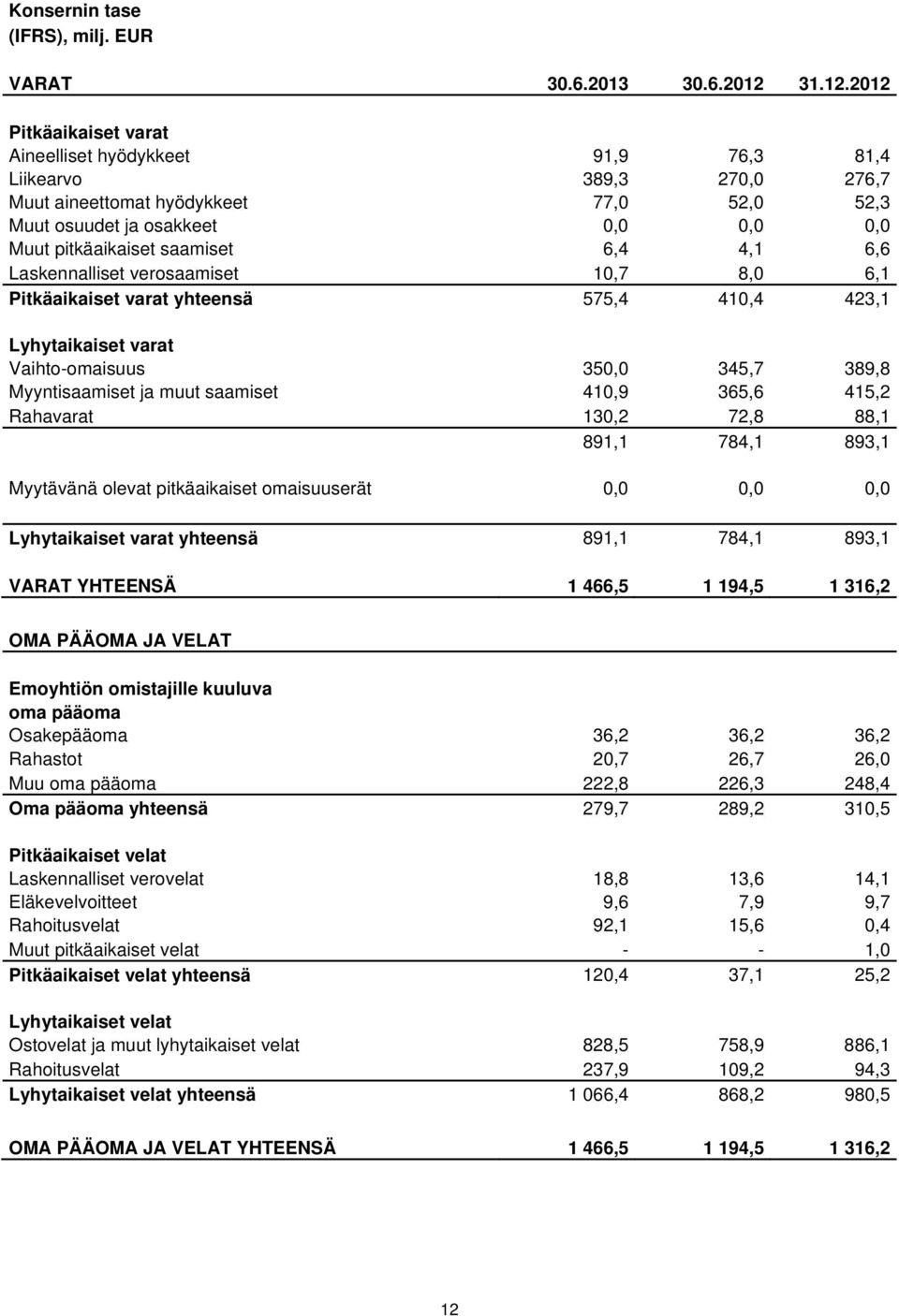 Konsernin tase
(IFRS), milj. EUR

| VARAT | 30.6.2013 | 30.6.2012 | 31.12.2012 |
|---|---|---|---|
| Pitkäaikaiset varat | | | |
| Aineelliset hyödykkeet | 91,9 | 76,3 | 81,4 |
| Liikearvo | 389,3 | 270,0 | 276,7 |
| Muut aineettomat hyödykkeet | 77,0 | 52,0 | 52,3 |
| Muut osuudet ja osakkeet | 0,0 | 0,0 | 0,0 |
| Muut pitkäaikaiset saamiset | 6,4 | 4,1 | 6,6 |
| Laskennalliset verosaamiset | 10,7 | 8,0 | 6,1 |
| Pitkäaikaiset varat yhteensä | 575,4 | 410,4 | 423,1 |
| Lyhytaikaiset varat | | | |
| Vaihto-omaisuus | 350,0 | 345,7 | 389,8 |
| Myyntisaamiset ja muut saamiset | 410,9 | 365,6 | 415,2 |
| Rahavarat | 130,2 | 72,8 | 88,1 |
| | 891,1 | 784,1 | 893,1 |
| Myytävänä olevat pitkäaikaiset omaisuuserät | 0,0 | 0,0 | 0,0 |
| Lyhytaikaiset varat yhteensä | 891,1 | 784,1 | 893,1 |
| VARAT YHTEENSÄ | 1 466,5 | 1 194,5 | 1 316,2 |
| OMA PÄÄOMA JA VELAT | | | |
| Emoyhtiön omistajille kuuluva oma pääoma | | | |
| Osakepääoma | 36,2 | 36,2 | 36,2 |
| Rahastot | 20,7 | 26,7 | 26,0 |
| Muu oma pääoma | 222,8 | 226,3 | 248,4 |
| Oma pääoma yhteensä | 279,7 | 289,2 | 310,5 |
| Pitkäaikaiset velat | | | |
| Laskennalliset verovelat | 18,8 | 13,6 | 14,1 |
| Eläkevelvoitteet | 9,6 | 7,9 | 9,7 |
| Rahoitusvelat | 92,1 | 15,6 | 0,4 |
| Muut pitkäaikaiset velat | - | - | 1,0 |
| Pitkäaikaiset velat yhteensä | 120,4 | 37,1 | 25,2 |
| Lyhytaikaiset velat | | | |
| Ostovelat ja muut lyhytaikaiset velat | 828,5 | 758,9 | 886,1 |
| Rahoitusvelat | 237,9 | 109,2 | 94,3 |
| Lyhytaikaiset velat yhteensä | 1 066,4 | 868,2 | 980,5 |
| OMA PÄÄOMA JA VELAT YHTEENSÄ | 1 466,5 | 1 194,5 | 1 316,2 |

12